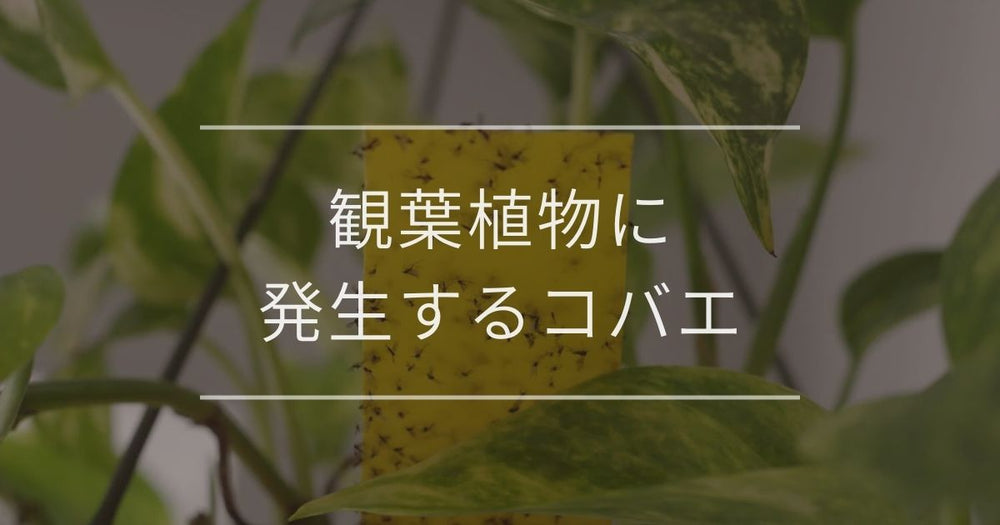 観葉植物に
発生するコバエ